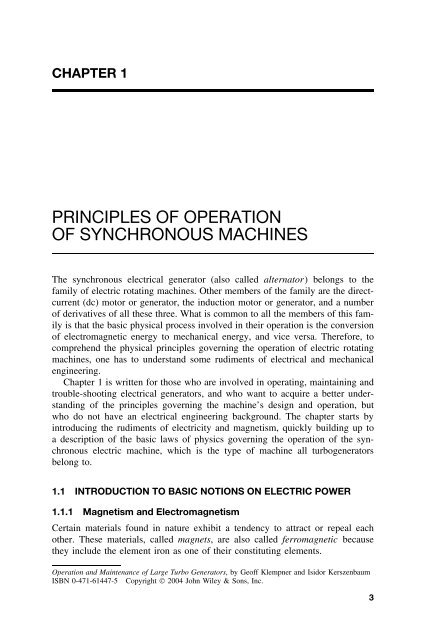 CHAPTER 1

PRINCIPLES OF OPERATION OF SYNCHRONOUS MACHINES

The synchronous electrical generator (also called alternator) belongs to the family of electric rotating machines. Other members of the family are the direct-current (dc) motor or generator, the induction motor or generator, and a number of derivatives of all these three. What is common to all the members of this family is that the basic physical process involved in their operation is the conversion of electromagnetic energy to mechanical energy, and vice versa. Therefore, to comprehend the physical principles governing the operation of electric rotating machines, one has to understand some rudiments of electrical and mechanical engineering.

Chapter 1 is written for those who are involved in operating, maintaining and trouble-shooting electrical generators, and who want to acquire a better understanding of the principles governing the machine's design and operation, but who do not have an electrical engineering background. The chapter starts by introducing the rudiments of electricity and magnetism, quickly building up to a description of the basic laws of physics governing the operation of the synchronous electric machine, which is the type of machine all turbogenerators belong to.

1.1 INTRODUCTION TO BASIC NOTIONS ON ELECTRIC POWER

1.1.1 Magnetism and Electromagnetism

Certain materials found in nature exhibit a tendency to attract or repeal each other. These materials, called magnets, are also called ferromagnetic because they include the element iron as one of their constituting elements.

Operation and Maintenance of Large Turbo Generators, by Geoff Klempner and Isidor Kerszenbaum
ISBN 0-471-61447-5 Copyright © 2004 John Wiley & Sons, Inc.

3